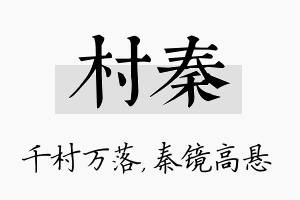 村秦

千村万落，秦镜高悬